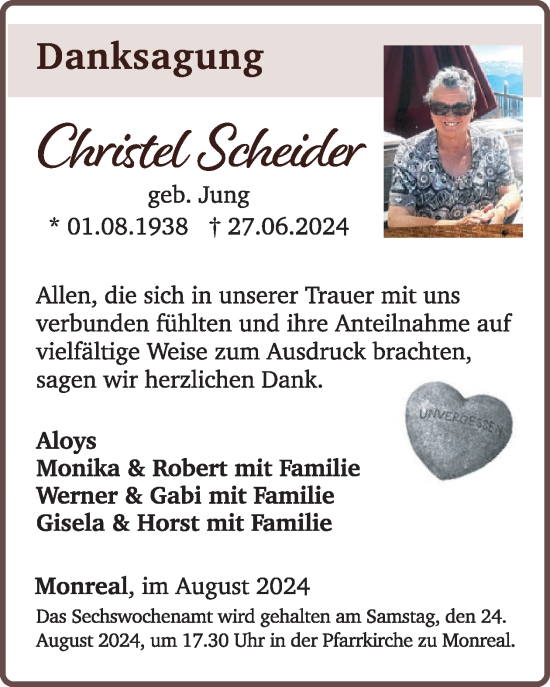 Danksagung

Christel Scheider

geb. Jung

* 01.08.1938 † 27.06.2024

Allen, die sich in unserer Trauer mit uns verbunden fühlten und ihre Anteilnahme auf vielfältige Weise zum Ausdruck brachten, sagen wir herzlichen Dank.

UNVERGESSEN

Aloys
Monika & Robert mit Familie
Werner & Gabi mit Familie
Gisela & Horst mit Familie

Monreal, im August 2024

Das Sechswochenamt wird gehalten am Samstag, den 24. August 2024, um 17.30 Uhr in der Pfarrkirche zu Monreal.